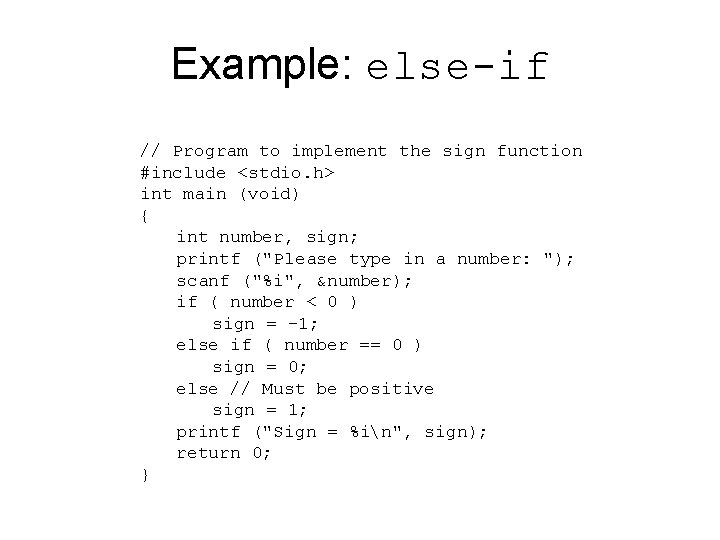 Example: else-if

// Program to implement the sign function
#include <stdio.h>
int main (void)
{
    int number, sign;
    printf ("Please type in a number: ");
    scanf ("%i", &number);
    if ( number < 0 )
        sign = -1;
    else if ( number == 0 )
        sign = 0;
    else // Must be positive
        sign = 1;
    printf ("Sign = %i\n", sign);
    return 0;
}